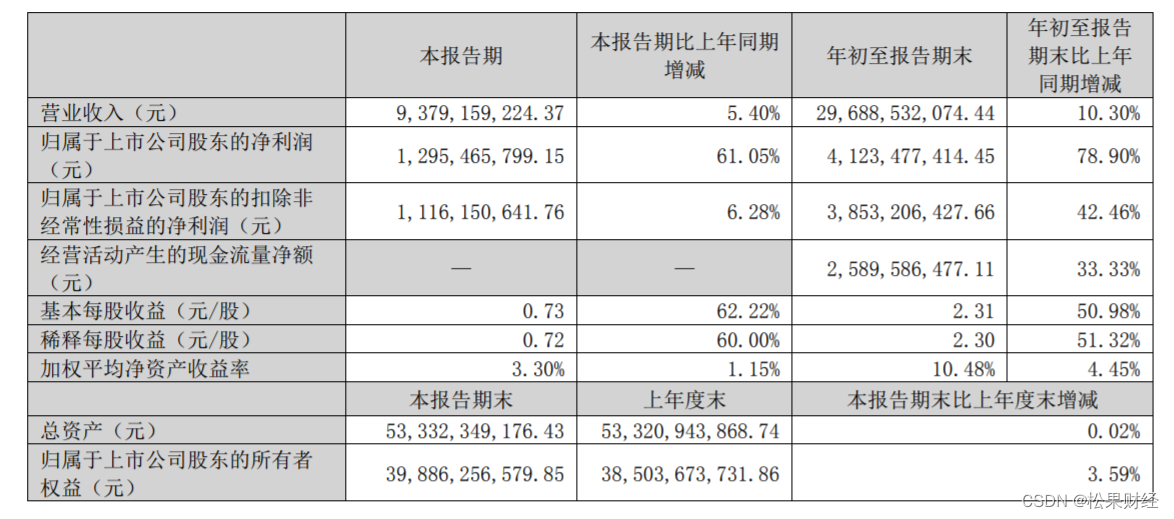 |  | 本报告期 | 本报告期比上年同期增减 | 年初至报告期末 | 年初至报告期末比上年同期增减 |
|---|---|---|---|---|
| 营业收入（元） | 9,379,159,224.37 | 5.40% | 29,688,532,074.44 | 10.30% |
| 归属于上市公司股东的净利润（元） | 1,295,465,799.15 | 61.05% | 4,123,477,414.45 | 78.90% |
| 归属于上市公司股东的扣除非经常性损益的净利润（元） | 1,116,150,641.76 | 6.28% | 3,853,206,427.66 | 42.46% |
| 经营活动产生的现金流量净额（元） | — | — | 2,589,586,477.11 | 33.33% |
| 基本每股收益（元/股） | 0.73 | 62.22% | 2.31 | 50.98% |
| 稀释每股收益（元/股） | 0.72 | 60.00% | 2.30 | 51.32% |
| 加权平均净资产收益率 | 3.30% | 1.15% | 10.48% | 4.45% |
|  | 本报告期末 | 上年度末 | 本报告期末比上年度末增减 | |
| 总资产（元） | 53,332,349,176.43 | 53,320,943,868.74 | 0.02% | |
| 归属于上市公司股东的所有者权益（元） | 39,886,256,579.85 | 38,503,673,731.86 | 3.59% | |

CSDN @松果财经